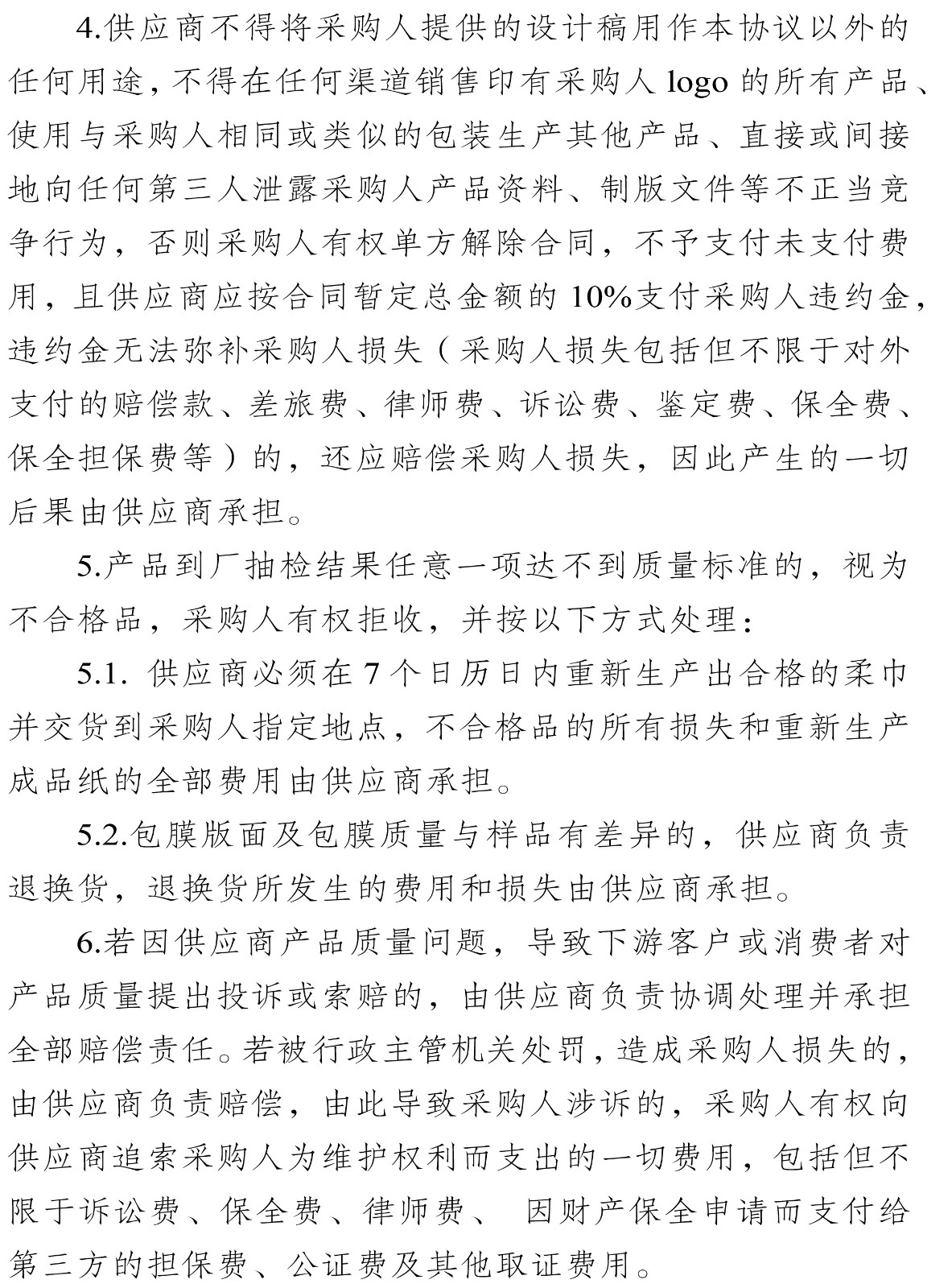 4.供应商不得将采购人提供的设计稿用作本协议以外的任何用途，不得在任何渠道销售印有采购人 logo 的所有产品、使用与采购人相同或类似的包装生产其他产品、直接或间接地向任何第三人泄露采购人产品资料、制版文件等不正当竞争行为，否则采购人有权单方解除合同，不予支付未支付费用，且供应商应按合同暂定总金额的 10%支付采购人违约金，违约金无法弥补采购人损失（采购人损失包括但不限于对外支付的赔偿款、差旅费、律师费、诉讼费、鉴定费、保全费、保全担保费等）的，还应赔偿采购人损失，因此产生的一切后果由供应商承担。

5.产品到厂抽检结果任意一项达不到质量标准的，视为不合格品，采购人有权拒收，并按以下方式处理：

5.1. 供应商必须在 7 个日历日内重新生产出合格的柔巾并交货到采购人指定地点，不合格品的所有损失和重新生产成品纸的全部费用由供应商承担。

5.2.包膜版面及包膜质量与样品有差异的，供应商负责退换货，退换货所发生的费用和损失由供应商承担。

6.若因供应商产品质量问题，导致下游客户或消费者对产品质量提出投诉或索赔的，由供应商负责协调处理并承担全部赔偿责任。若被行政主管机关处罚，造成采购人损失的，由供应商负责赔偿，由此导致采购人涉诉的，采购人有权向供应商追索采购人为维护权利而支出的一切费用，包括但不限于诉讼费、保全费、律师费、 因财产保全申请而支付给第三方的担保费、公证费及其他取证费用。